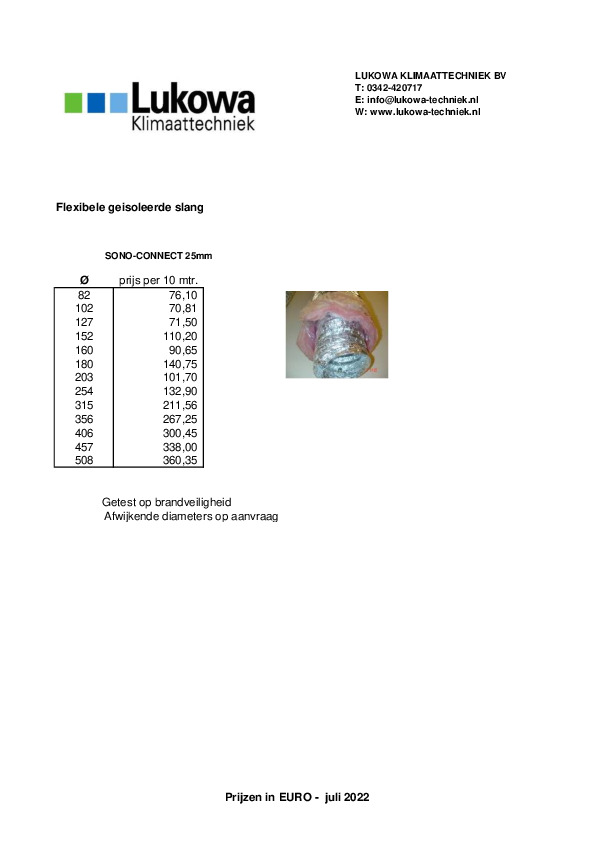 Lukowa
Klimaattechniek

LUKOWA KLIMAATTECHNIEK BV
T: 0342-420717
E: info@lukowa-techniek.nl
W: www.lukowa-techniek.nl

Flexibele geisoleerde slang

SONO-CONNECT 25mm

| Ø | prijs per 10 mtr. |
|---|---|
| 82 | 76,10 |
| 102 | 70,81 |
| 127 | 71,50 |
| 152 | 110,20 |
| 160 | 90,65 |
| 180 | 140,75 |
| 203 | 101,70 |
| 254 | 132,90 |
| 315 | 211,56 |
| 356 | 267,25 |
| 406 | 300,45 |
| 457 | 338,00 |
| 508 | 360,35 |

Getest op brandveiligheid
Afwijkende diameters op aanvraag

Prijzen in EURO - juli 2022